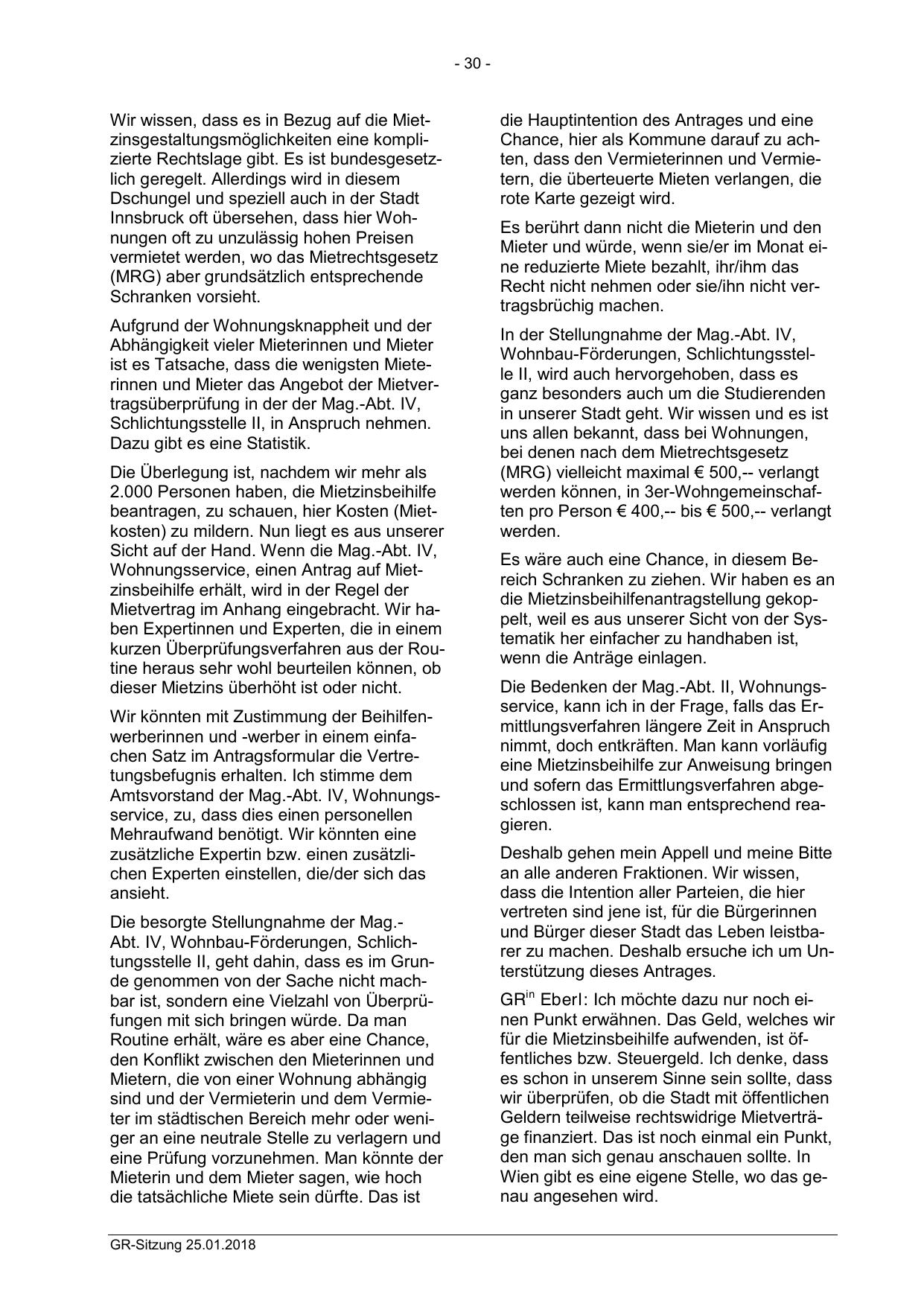 - 30 -

Wir wissen, dass es in Bezug auf die Mietzinsgestaltungsmöglichkeiten eine komplizierte Rechtslage gibt. Es ist bundesgesetzlich geregelt. Allerdings wird in diesem Dschungel und speziell auch in der Stadt Innsbruck oft übersehen, dass hier Wohnungen oft zu unzulässig hohen Preisen vermietet werden, wo das Mietrechtsgesetz (MRG) aber grundsätzlich entsprechende Schranken vorsieht.

Aufgrund der Wohnungsknappheit und der Abhängigkeit vieler Mieterinnen und Mieter ist es Tatsache, dass die wenigsten Mieterinnen und Mieter das Angebot der Mietvertragsüberprüfung in der der Mag.-Abt. IV, Schlichtungsstelle II, in Anspruch nehmen. Dazu gibt es eine Statistik.

Die Überlegung ist, nachdem wir mehr als 2.000 Personen haben, die Mietzinsbeihilfe beantragen, zu schauen, hier Kosten (Mietkosten) zu mildern. Nun liegt es aus unserer Sicht auf der Hand. Wenn die Mag.-Abt. IV, Wohnungsservice, einen Antrag auf Mietzinsbeihilfe erhält, wird in der Regel der Mietvertrag im Anhang eingebracht. Wir haben Expertinnen und Experten, die in einem kurzen Überprüfungsverfahren aus der Routine heraus sehr wohl beurteilen können, ob dieser Mietzins überhöht ist oder nicht.

Wir könnten mit Zustimmung der Beihilfenwerberinnen und -werber in einem einfachen Satz im Antragsformular die Vertretungsbefugnis erhalten. Ich stimme dem Amtsvorstand der Mag.-Abt. IV, Wohnungsservice, zu, dass dies einen personellen Mehraufwand benötigt. Wir könnten eine zusätzliche Expertin bzw. einen zusätzlichen Experten einstellen, die/der sich das ansieht.

Die besorgte Stellungnahme der Mag.-Abt. IV, Wohnbau-Förderungen, Schlichtungsstelle II, geht dahin, dass es im Grunde genommen von der Sache nicht machbar ist, sondern eine Vielzahl von Überprüfungen mit sich bringen würde. Da man Routine erhält, wäre es aber eine Chance, den Konflikt zwischen den Mieterinnen und Mietern, die von einer Wohnung abhängig sind und der Vermieterin und dem Vermieter im städtischen Bereich mehr oder weniger an eine neutrale Stelle zu verlagern und eine Prüfung vorzunehmen. Man könnte der Mieterin und dem Mieter sagen, wie hoch die tatsächliche Miete sein dürfte. Das ist die Hauptintention des Antrages und eine Chance, hier als Kommune darauf zu achten, dass den Vermieterinnen und Vermietern, die überteuerte Mieten verlangen, die rote Karte gezeigt wird.

Es berührt dann nicht die Mieterin und den Mieter und würde, wenn sie/er im Monat eine reduzierte Miete bezahlt, ihr/ihm das Recht nicht nehmen oder sie/ihn nicht vertragsbrüchig machen.

In der Stellungnahme der Mag.-Abt. IV, Wohnbau-Förderungen, Schlichtungsstelle II, wird auch hervorgehoben, dass es ganz besonders auch um die Studierenden in unserer Stadt geht. Wir wissen und es ist uns allen bekannt, dass bei Wohnungen, bei denen nach dem Mietrechtsgesetz (MRG) vielleicht maximal € 500,-- verlangt werden können, in 3er-Wohngemeinschaften pro Person € 400,-- bis € 500,-- verlangt werden.

Es wäre auch eine Chance, in diesem Bereich Schranken zu ziehen. Wir haben es an die Mietzinsbeihilfenantragstellung gekoppelt, weil es aus unserer Sicht von der Systematik her einfacher zu handhaben ist, wenn die Anträge einlagen.

Die Bedenken der Mag.-Abt. II, Wohnungsservice, kann ich in der Frage, falls das Ermittlungsverfahren längere Zeit in Anspruch nimmt, doch entkräften. Man kann vorläufig eine Mietzinsbeihilfe zur Anweisung bringen und sofern das Ermittlungsverfahren abgeschlossen ist, kann man entsprechend reagieren.

Deshalb gehen mein Appell und meine Bitte an alle anderen Fraktionen. Wir wissen, dass die Intention aller Parteien, die hier vertreten sind jene ist, für die Bürgerinnen und Bürger dieser Stadt das Leben leistbarer zu machen. Deshalb ersuche ich um Unterstützung dieses Antrages.

GR$^{in}$ Eberl: Ich möchte dazu nur noch einen Punkt erwähnen. Das Geld, welches wir für die Mietzinsbeihilfe aufwenden, ist öffentliches bzw. Steuergeld. Ich denke, dass es schon in unserem Sinne sein sollte, dass wir überprüfen, ob die Stadt mit öffentlichen Geldern teilweise rechtswidrige Mietverträge finanziert. Das ist noch einmal ein Punkt, den man sich genau anschauen sollte. In Wien gibt es eine eigene Stelle, wo das genau angesehen wird.

GR-Sitzung 25.01.2018